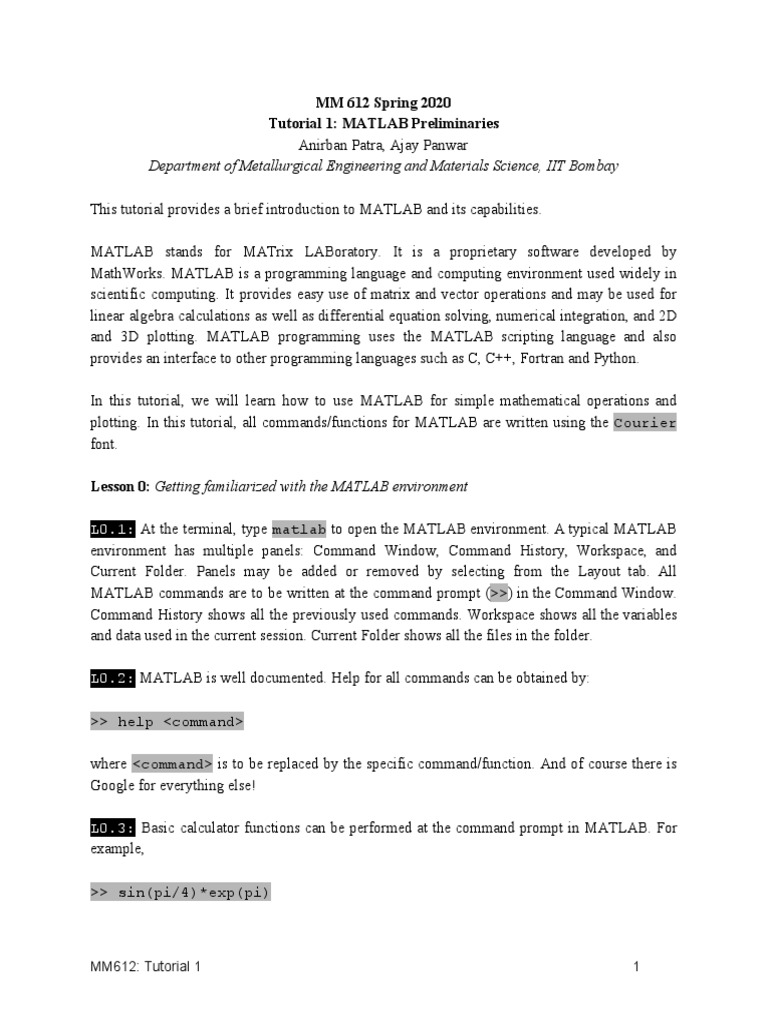 MM 612 Spring 2020
Tutorial 1: MATLAB Preliminaries
Anirban Patra, Ajay Panwar
Department of Metallurgical Engineering and Materials Science, IIT Bombay

This tutorial provides a brief introduction to MATLAB and its capabilities.

MATLAB stands for MATrix LABoratory. It is a proprietary software developed by MathWorks. MATLAB is a programming language and computing environment used widely in scientific computing. It provides easy use of matrix and vector operations and may be used for linear algebra calculations as well as differential equation solving, numerical integration, and 2D and 3D plotting. MATLAB programming uses the MATLAB scripting language and also provides an interface to other programming languages such as C, C++, Fortran and Python.

In this tutorial, we will learn how to use MATLAB for simple mathematical operations and plotting. In this tutorial, all commands/functions for MATLAB are written using the Courier font.

Lesson 0: Getting familiarized with the MATLAB environment

L0.1: At the terminal, type matlab to open the MATLAB environment. A typical MATLAB environment has multiple panels: Command Window, Command History, Workspace, and Current Folder. Panels may be added or removed by selecting from the Layout tab. All MATLAB commands are to be written at the command prompt (>>) in the Command Window. Command History shows all the previously used commands. Workspace shows all the variables and data used in the current session. Current Folder shows all the files in the folder.

L0.2: MATLAB is well documented. Help for all commands can be obtained by:

>> help <command>

where <command> is to be replaced by the specific command/function. And of course there is Google for everything else!

L0.3: Basic calculator functions can be performed at the command prompt in MATLAB. For example,

>> sin(pi/4)*exp(pi)

MM612: Tutorial 1 1